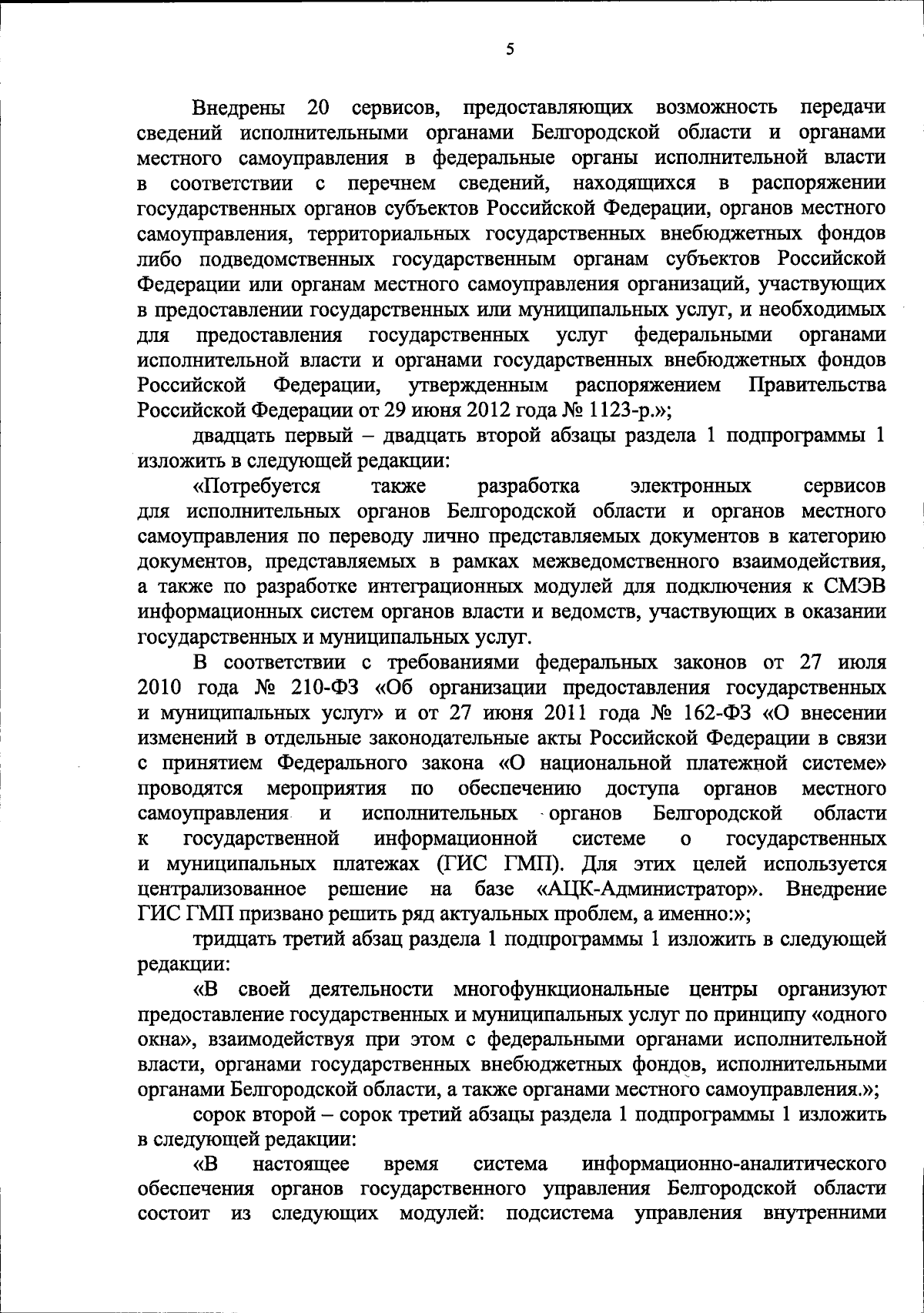 5

Внедрены 20 сервисов, предоставляющих возможность передачи сведений исполнительными органами Белгородской области и органами местного самоуправления в федеральные органы исполнительной власти в соответствии с перечнем сведений, находящихся в распоряжении государственных органов субъектов Российской Федерации, органов местного самоуправления, территориальных государственных внебюджетных фондов либо подведомственных государственным органам субъектов Российской Федерации или органам местного самоуправления организаций, участвующих в предоставлении государственных или муниципальных услуг, и необходимых для предоставления государственных услуг федеральными органами исполнительной власти и органами государственных внебюджетных фондов Российской Федерации, утвержденным распоряжением Правительства Российской Федерации от 29 июня 2012 года № 1123-р.»;

двадцать первый – двадцать второй абзацы раздела 1 подпрограммы 1 изложить в следующей редакции:

«Потребуется также разработка электронных сервисов для исполнительных органов Белгородской области и органов местного самоуправления по переводу лично представляемых документов в категорию документов, представляемых в рамках межведомственного взаимодействия, а также по разработке интеграционных модулей для подключения к СМЭВ информационных систем органов власти и ведомств, участвующих в оказании государственных и муниципальных услуг.

В соответствии с требованиями федеральных законов от 27 июля 2010 года № 210-ФЗ «Об организации предоставления государственных и муниципальных услуг» и от 27 июня 2011 года № 162-ФЗ «О внесении изменений в отдельные законодательные акты Российской Федерации в связи с принятием Федерального закона «О национальной платежной системе» проводятся мероприятия по обеспечению доступа органов местного самоуправления и исполнительных органов Белгородской области к государственной информационной системе о государственных и муниципальных платежах (ГИС ГМП). Для этих целей используется централизованное решение на базе «АЦК-Администратор». Внедрение ГИС ГМП призвано решить ряд актуальных проблем, а именно:»;

тридцать третий абзац раздела 1 подпрограммы 1 изложить в следующей редакции:

«В своей деятельности многофункциональные центры организуют предоставление государственных и муниципальных услуг по принципу «одного окна», взаимодействуя при этом с федеральными органами исполнительной власти, органами государственных внебюджетных фондов, исполнительными органами Белгородской области, а также органами местного самоуправления.»;

сорок второй – сорок третий абзацы раздела 1 подпрограммы 1 изложить в следующей редакции:

«В настоящее время система информационно-аналитического обеспечения органов государственного управления Белгородской области состоит из следующих модулей: подсистема управления внутренними